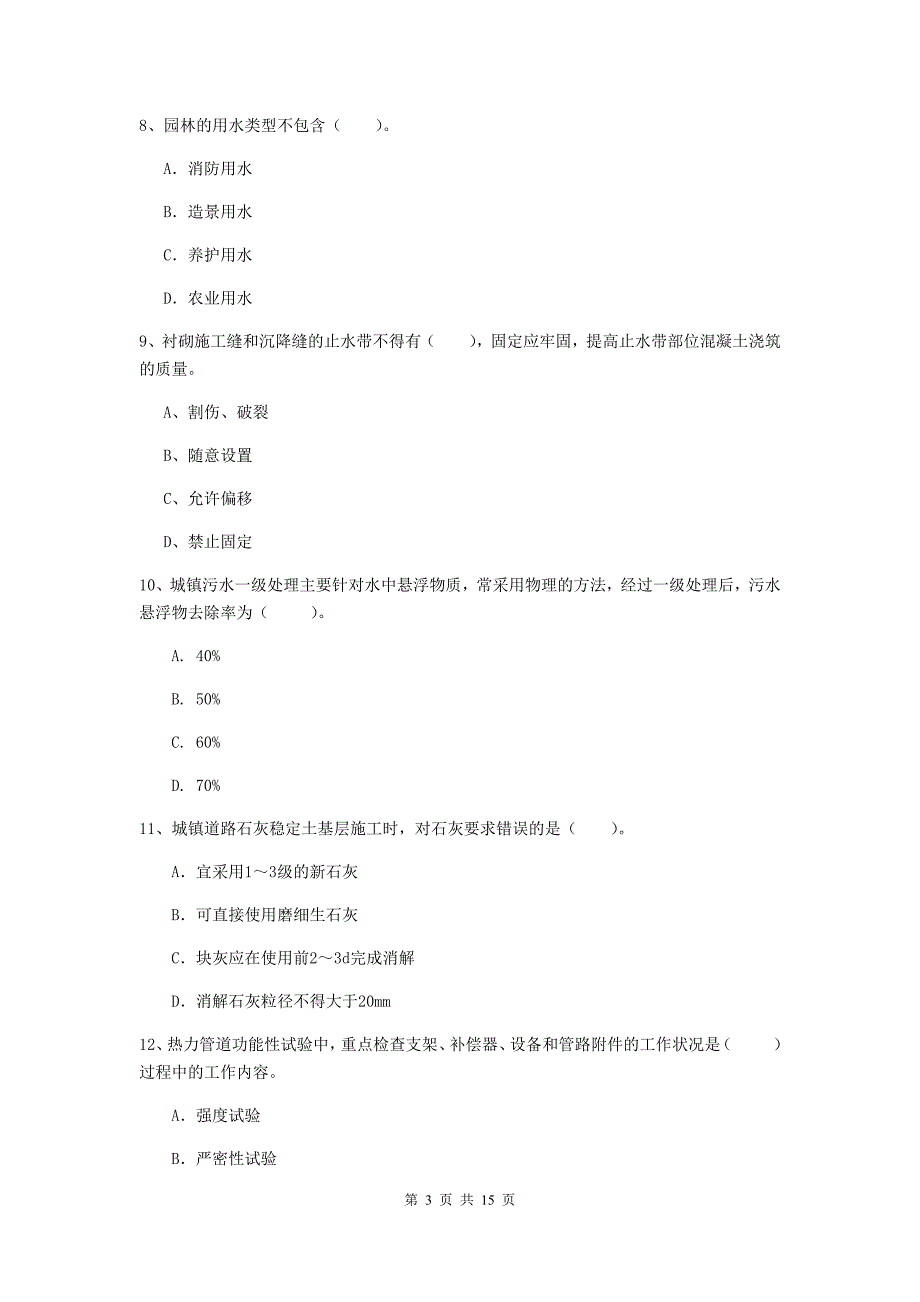 8、园林的用水类型不包含（　　）。

A. 消防用水

B. 造景用水

C. 养护用水

D. 农业用水

9、衬砌施工缝和沉降缝的止水带不得有（　　），固定应牢固，提高止水带部位混凝土浇筑的质量。

A、割伤、破裂

B、随意设置

C、允许偏移

D、禁止固定

10、城镇污水一级处理主要针对水中悬浮物质，常采用物理的方法，经过一级处理后，污水悬浮物去除率为（　　）。

A. 40%

B. 50%

C. 60%

D. 70%

11、城镇道路石灰稳定土基层施工时，对石灰要求错误的是（　　）。

A. 宜采用1～3级的新石灰

B. 可直接使用磨细生石灰

C. 块灰应在使用前2～3d完成消解

D. 消解石灰粒径不得大于20mm

12、热力管道功能性试验中，重点检查支架、补偿器、设备和管路附件的工作状况是（　　）过程中的工作内容。

A. 强度试验

B. 严密性试验

第 3 页 共 15 页